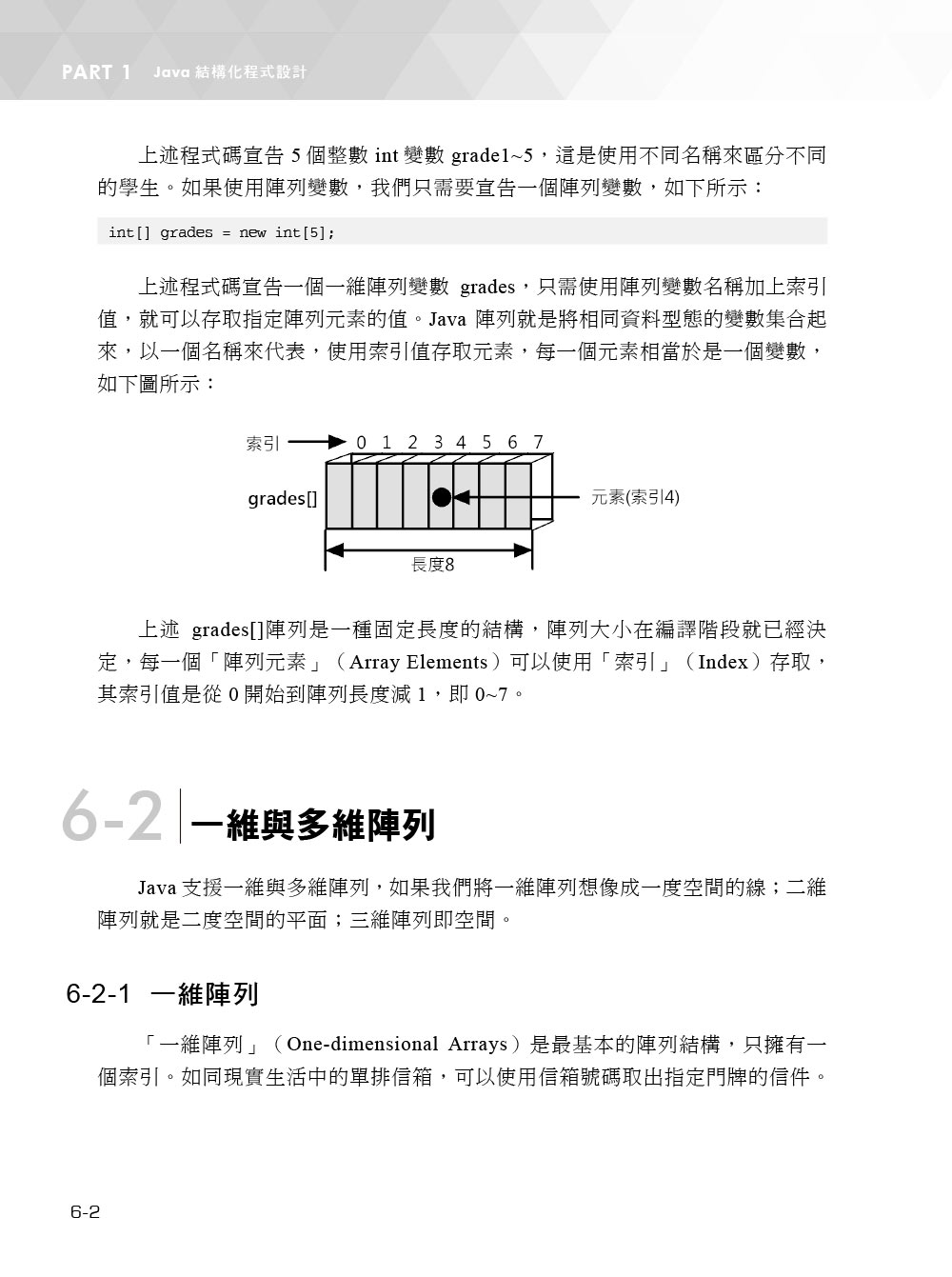 PART 1 Java 結構化程式設計

上述程式碼宣告 5 個整數 int 變數 grade1~5，這是使用不同名稱來區分不同的學生。如果使用陣列變數，我們只需要宣告一個陣列變數，如下所示：

int[] grades = new int[5];

上述程式碼宣告一個一維陣列變數 grades，只需使用陣列變數名稱加上索引值，就可以存取指定陣列元素的值。Java 陣列就是將相同資料型態的變數集合起來，以一個名稱來代表，使用索引值存取元素，每一個元素相當於是一個變數，如下圖所示：

索引 0 1 2 3 4 5 6 7
grades[]
元素(索引4)
長度8

上述 grades[]陣列是一種固定長度的結構，陣列大小在編譯階段就已經決定，每一個「陣列元素」（Array Elements）可以使用「索引」（Index）存取，其索引值是從 0 開始到陣列長度減 1，即 0~7。

6-2 一維與多維陣列

Java 支援一維與多維陣列，如果我們將一維陣列想像成一度空間的線；二維陣列就是二度空間的平面；三維陣列即空間。

6-2-1 一維陣列

「一維陣列」（One-dimensional Arrays）是最基本的陣列結構，只擁有一個索引。如同現實生活中的單排信箱，可以使用信箱號碼取出指定門牌的信件。

6-2